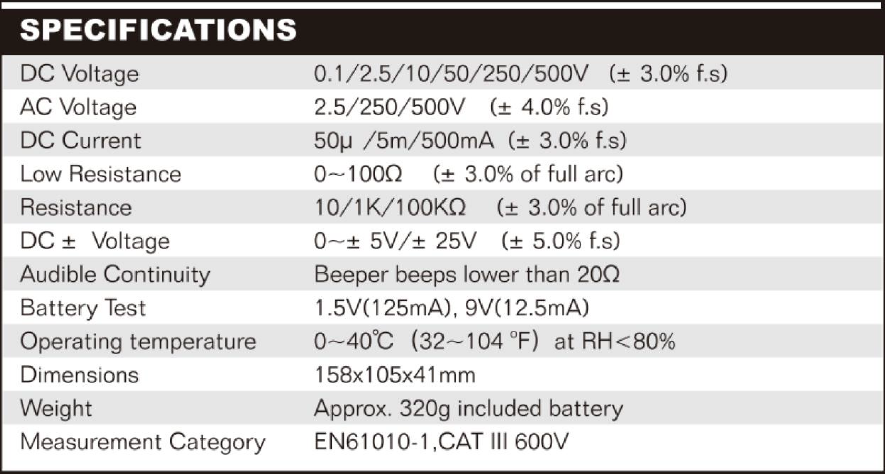 SPECIFICATIONS

| | |
|---|---|
| DC Voltage | 0.1/2.5/10/50/250/500V (± 3.0% f.s) |
| AC Voltage | 2.5/250/500V (± 4.0% f.s) |
| DC Current | 50μ /5m/500mA (± 3.0% f.s) |
| Low Resistance | 0~100Ω (± 3.0% of full arc) |
| Resistance | 10/1K/100KΩ (± 3.0% of full arc) |
| DC ± Voltage | 0~± 5V/± 25V (± 5.0% f.s) |
| Audible Continuity | Beeper beeps lower than 20Ω |
| Battery Test | 1.5V(125mA), 9V(12.5mA) |
| Operating temperature | 0~40℃ (32~104 ℉) at RH<80% |
| Dimensions | 158x105x41mm |
| Weight | Approx. 320g included battery |
| Measurement Category | EN61010-1,CAT III 600V |